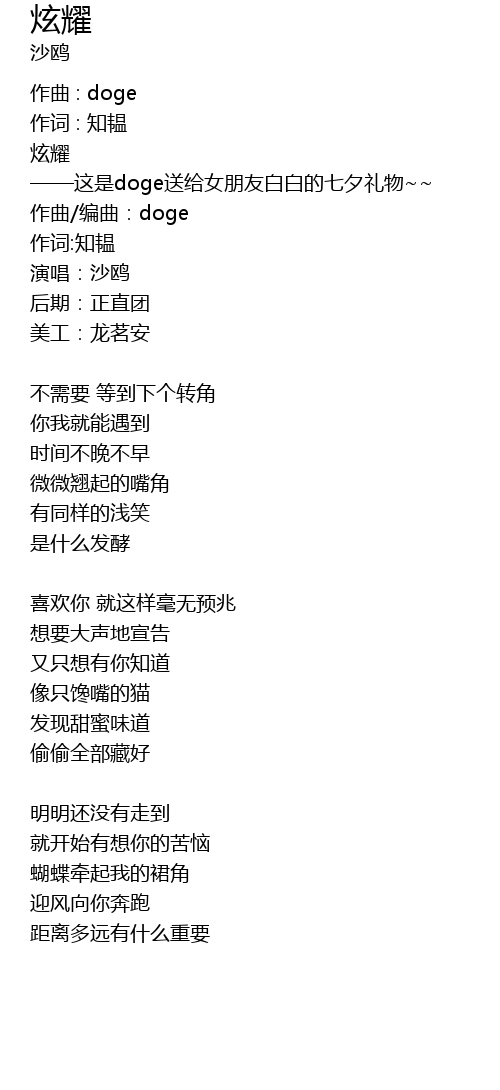 炫耀
沙鸥

作曲 : doge
作词 : 知韫
炫耀
——这是doge送给女朋友白白的七夕礼物~~
作曲/编曲：doge
作词:知韫
演唱：沙鸥
后期：正直团
美工：龙茗安

不需要 等到下个转角
你我就能遇到
时间不晚不早
微微翘起的嘴角
有同样的浅笑
是什么发酵

喜欢你 就这样毫无预兆
想要大声地宣告
又只想有你知道
像只馋嘴的猫
发现甜蜜味道
偷偷全部藏好

明明还没有走到
就开始有想你的苦恼
蝴蝶牵起我的裙角
迎风向你奔跑
距离多远有什么重要